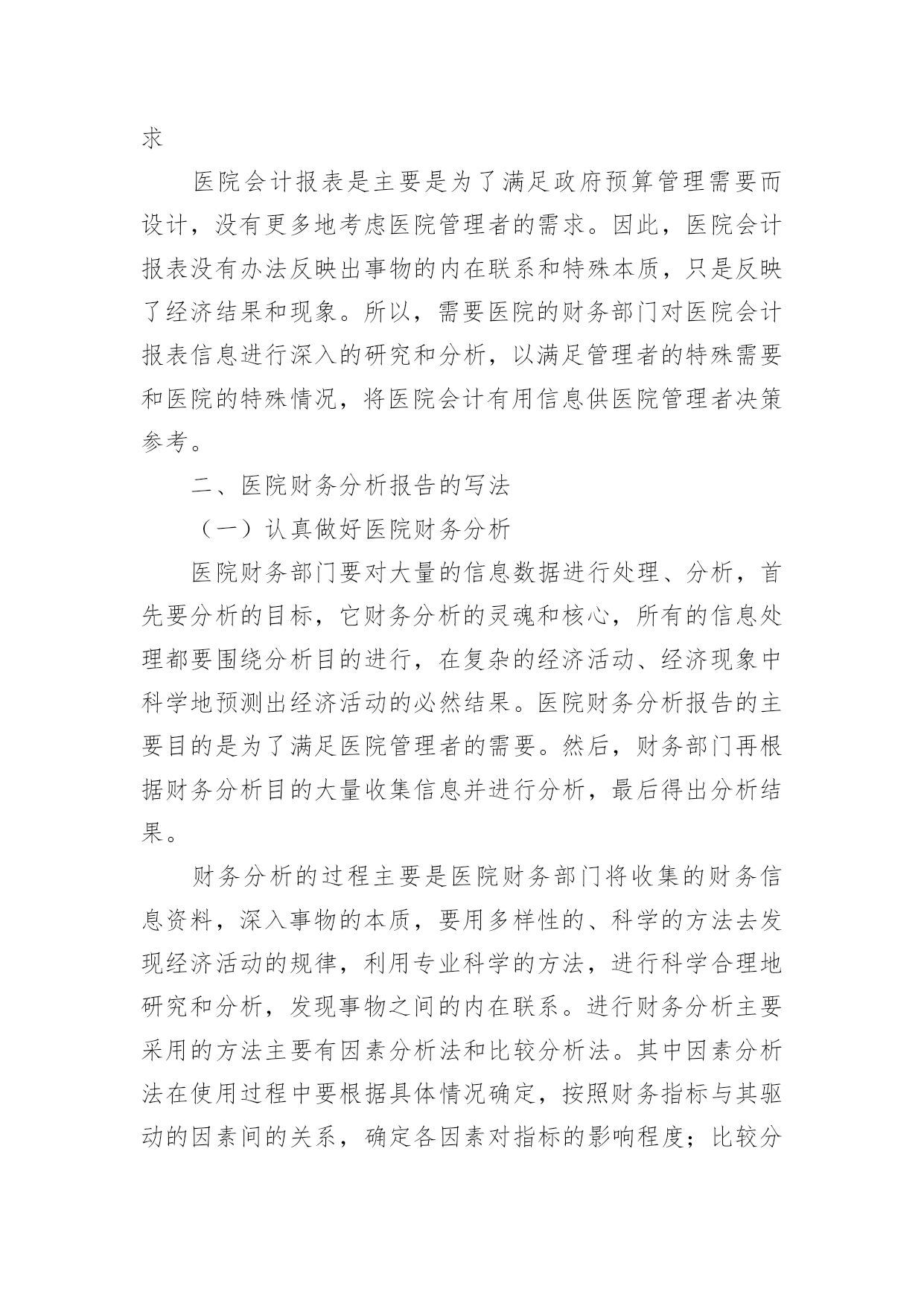 求

医院会计报表是主要是为了满足政府预算管理需要而设计，没有更多地考虑医院管理者的需求。因此，医院会计报表没有办法反映出事物的内在联系和特殊本质，只是反映了经济结果和现象。所以，需要医院的财务部门对医院会计报表信息进行深入的研究和分析，以满足管理者的特殊需要和医院的特殊情况，将医院会计有用信息供医院管理者决策参考。

二、医院财务分析报告的写法

（一）认真做好医院财务分析

医院财务部门要对大量的信息数据进行处理、分析，首先要分析的目标，它财务分析的灵魂和核心，所有的信息处理都要围绕分析目的进行，在复杂的经济活动、经济现象中科学地预测出经济活动的必然结果。医院财务分析报告的主要目的是为了满足医院管理者的需要。然后，财务部门再根据财务分析目的大量收集信息并进行分析，最后得出分析结果。

财务分析的过程主要是医院财务部门将收集的财务信息资料，深入事物的本质，要用多样性的、科学的方法去发现经济活动的规律，利用专业科学的方法，进行科学合理地研究和分析，发现事物之间的内在联系。进行财务分析主要采用的方法主要有因素分析法和比较分析法。其中因素分析法在使用过程中要根据具体情况确定，按照财务指标与其驱动的因素间的关系，确定各因素对指标的影响程度；比较分